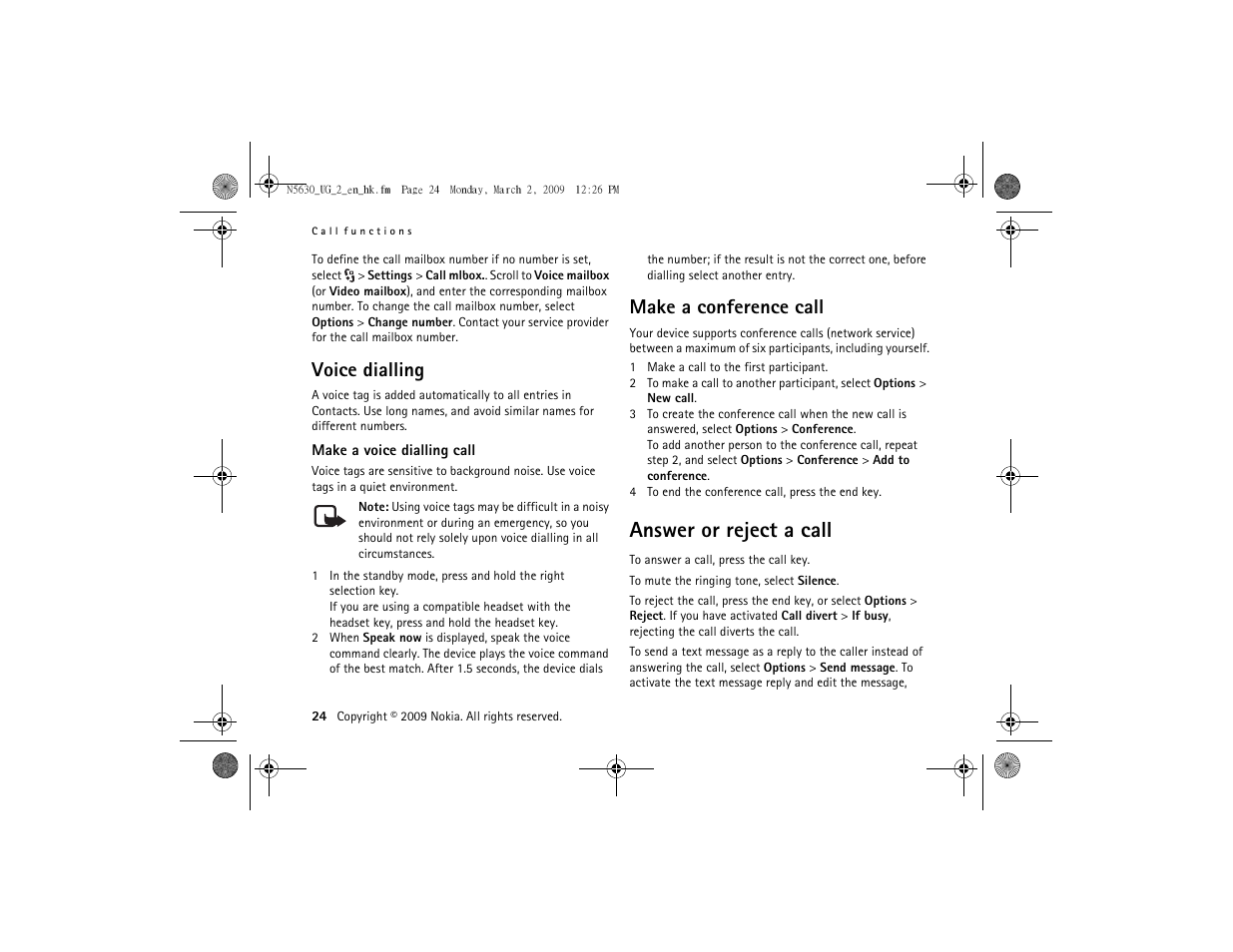 N5630_UG_2_en_hk.fm Page 24 Monday, March 2, 2009 12:26 PM

Call functions

To define the call mailbox number if no number is set, select > Settings > Call mlbox.. Scroll to Voice mailbox (or Video mailbox), and enter the corresponding mailbox number. To change the call mailbox number, select Options > Change number. Contact your service provider for the call mailbox number.

Voice dialling

A voice tag is added automatically to all entries in Contacts. Use long names, and avoid similar names for different numbers.

Make a voice dialling call

Voice tags are sensitive to background noise. Use voice tags in a quiet environment.

Note: Using voice tags may be difficult in a noisy environment or during an emergency, so you should not rely solely upon voice dialling in all circumstances.

1 In the standby mode, press and hold the right selection key.
If you are using a compatible headset with the headset key, press and hold the headset key.
2 When Speak now is displayed, speak the voice command clearly. The device plays the voice command of the best match. After 1.5 seconds, the device dials the number; if the result is not the correct one, before dialling select another entry.

Make a conference call

Your device supports conference calls (network service) between a maximum of six participants, including yourself.

1 Make a call to the first participant.
2 To make a call to another participant, select Options > New call.
3 To create the conference call when the new call is answered, select Options > Conference.
To add another person to the conference call, repeat step 2, and select Options > Conference > Add to conference.
4 To end the conference call, press the end key.

Answer or reject a call

To answer a call, press the call key.

To mute the ringing tone, select Silence.

To reject the call, press the end key, or select Options > Reject. If you have activated Call divert > If busy, rejecting the call diverts the call.

To send a text message as a reply to the caller instead of answering the call, select Options > Send message. To activate the text message reply and edit the message,

24 Copyright © 2009 Nokia. All rights reserved.